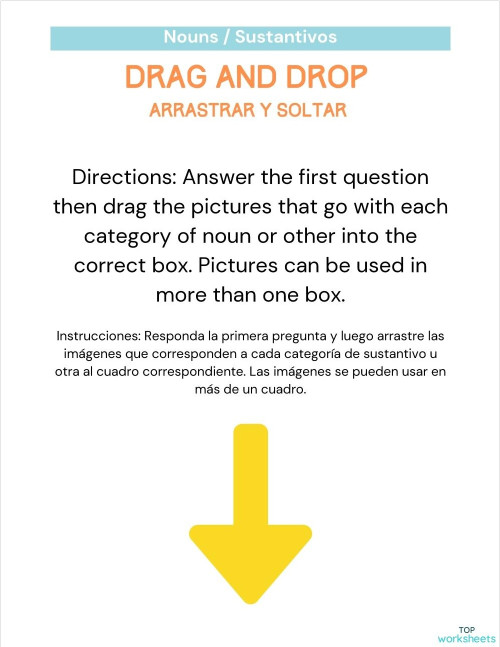 Nouns / Sustantivos

DRAG AND DROP

ARRASTRAR Y SOLTAR

Directions: Answer the first question then drag the pictures that go with each category of noun or other into the correct box. Pictures can be used in more than one box.

Instrucciones: Responda la primera pregunta y luego arrastre las imágenes que corresponden a cada categoría de sustantivo u otra al cuadro correspondiente. Las imágenes se pueden usar en más de un cuadro.

TOP worksheets